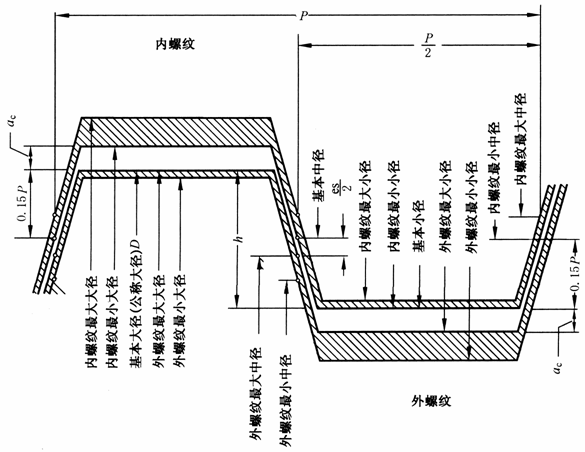 $P$

内螺纹

$\frac{P}{2}$

$a_c$

$0.15P$

内螺纹最大大径

内螺纹最小大径

基本大径(公称大径)$D$

外螺纹最大大径

外螺纹最小大径

$h$

外螺纹最大中径

外螺纹最小中径

基本中径

$\frac{es}{2}$

内螺纹最大小径

内螺纹最小小径

基本小径

外螺纹最大小径

外螺纹最小小径

内螺纹最小中径

内螺纹最大中径

$0.15P$

$a_c$

外螺纹